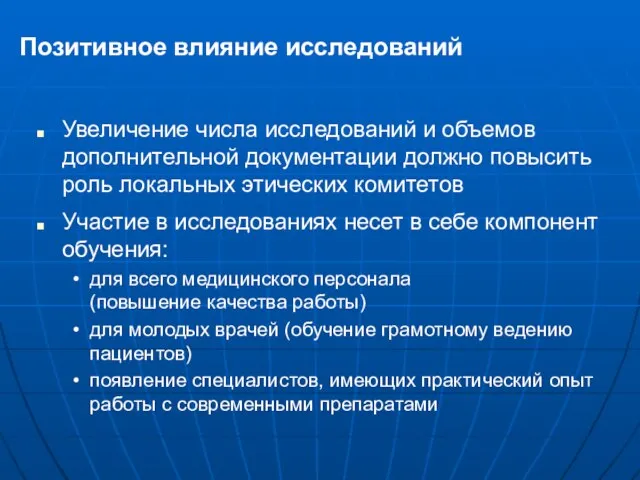 Позитивное влияние исследований

■ Увеличение числа исследований и объемов дополнительной документации должно повысить роль локальных этических комитетов

■ Участие в исследованиях несет в себе компонент обучения:

• для всего медицинского персонала (повышение качества работы)
• для молодых врачей (обучение грамотному ведению пациентов)
• появление специалистов, имеющих практический опыт работы с современными препаратами